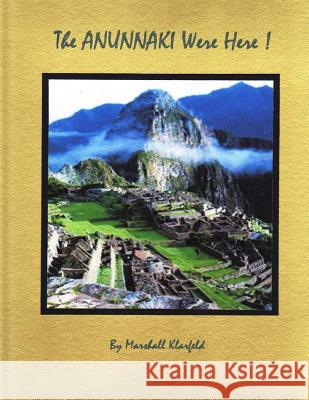 The ANUNNAKI Were Here !

By Marshall Klarfeld

Kraina Książek